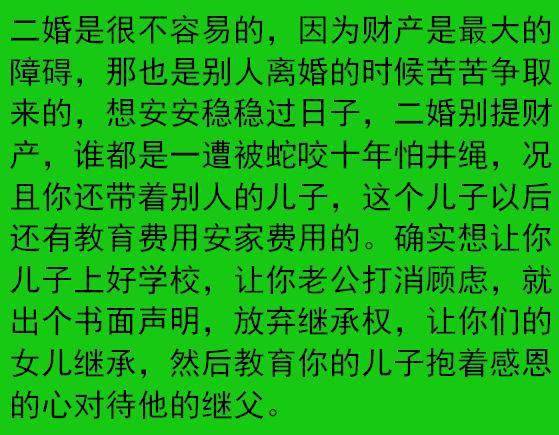 二婚是很不容易的，因为财产是最大的障碍，那也是别人离婚的时候苦苦争取来的，想安安稳稳过日子，二婚别提财产，谁都是一遭被蛇咬十年怕井绳，况且你还带着别人的儿子，这个儿子以后还有教育费用安家费用的。确实想让你儿子上好学校，让你老公打消顾虑，就出个书面声明，放弃继承权，让你们的女儿继承，然后教育你的儿子抱着感恩的心对待他的继父。